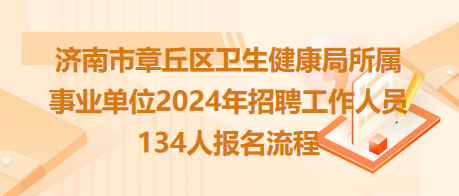 济南市章丘区卫生健康局所属事业单位2024年招聘工作人员134人报名流程